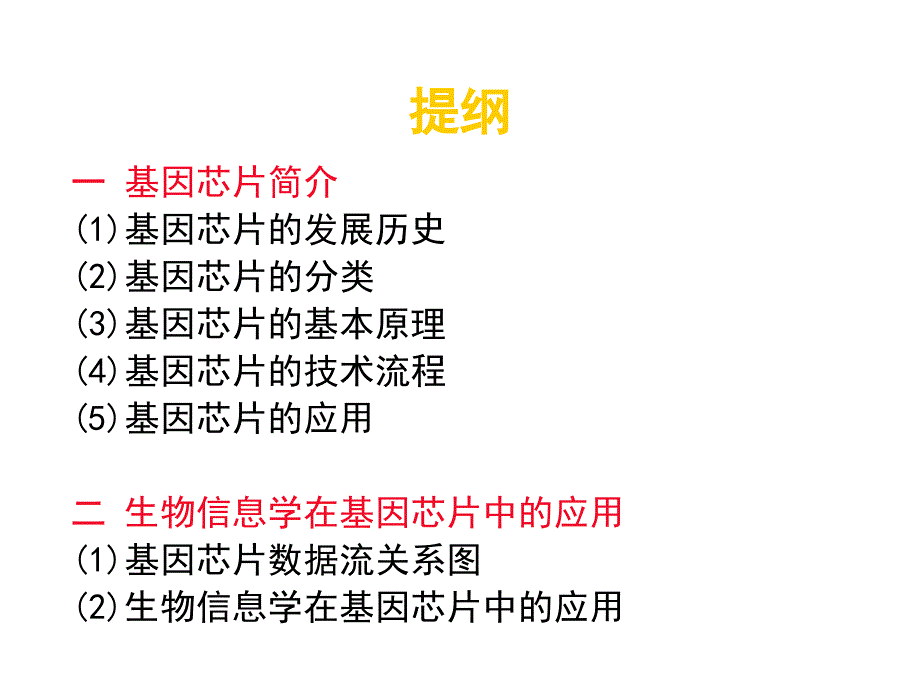 提纲

一 基因芯片简介
(1)基因芯片的发展历史
(2)基因芯片的分类
(3)基因芯片的基本原理
(4)基因芯片的技术流程
(5)基因芯片的应用

二 生物信息学在基因芯片中的应用
(1)基因芯片数据流关系图
(2)生物信息学在基因芯片中的应用